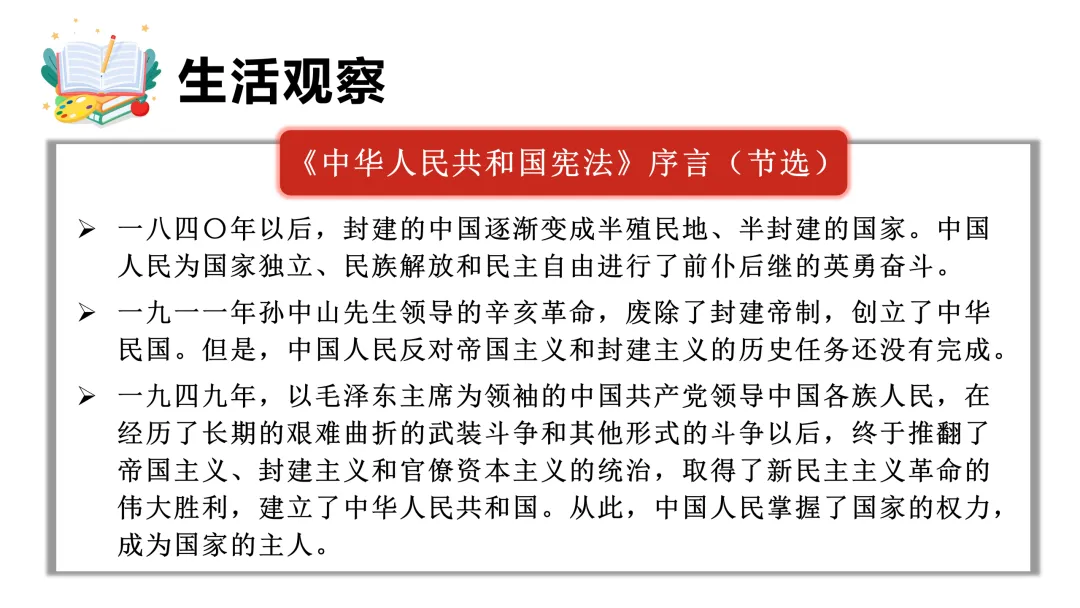 生活观察

《中华人民共和国宪法》序言（节选）

➢ 一八四〇年以后，封建的中国逐渐变成半殖民地、半封建的国家。中国人民为国家独立、民族解放和民主自由进行了前仆后继的英勇奋斗。

➢ 一九一一年孙中山先生领导的辛亥革命，废除了封建帝制，创立了中华民国。但是，中国人民反对帝国主义和封建主义的历史任务还没有完成。

➢ 一九四九年，以毛泽东主席为领袖的中国共产党领导中国各族人民，在经历了长期的艰难曲折的武装斗争和其他形式的斗争以后，终于推翻了帝国主义、封建主义和官僚资本主义的统治，取得了新民主主义革命的伟大胜利，建立了中华人民共和国。从此，中国人民掌握了国家的权力，成为国家的主人。